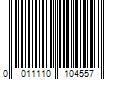 0 011110 104557